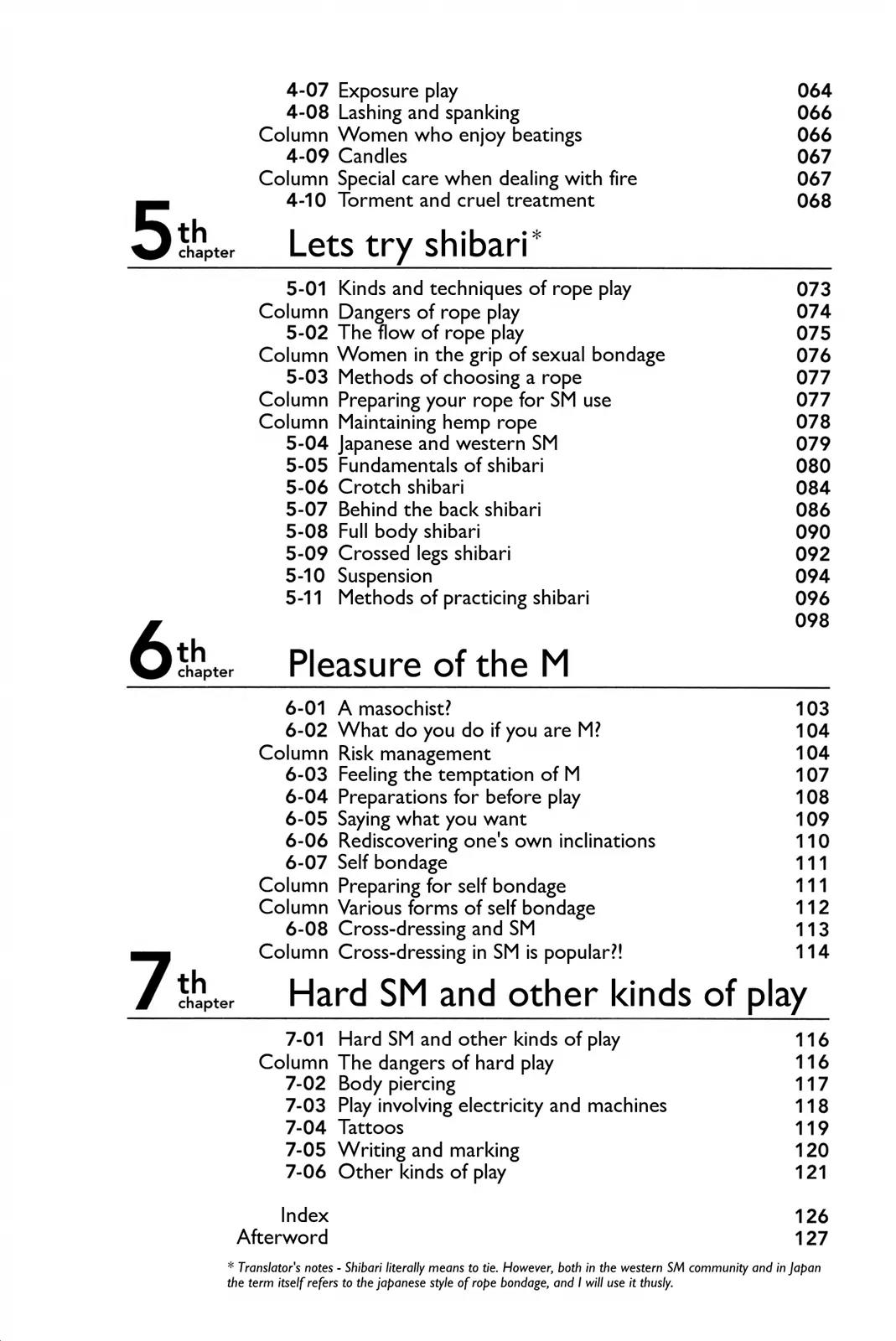 4-07 Exposure play 064
4-08 Lashing and spanking 066
Column Women who enjoy beatings 066
4-09 Candles 067
Column Special care when dealing with fire 067
4-10 Torment and cruel treatment 068

5th chapter Lets try shibari*

5-01 Kinds and techniques of rope play 073
Column Dangers of rope play 074
5-02 The flow of rope play 075
Column Women in the grip of sexual bondage 076
5-03 Methods of choosing a rope 077
Column Preparing your rope for SM use 077
Column Maintaining hemp rope 078
5-04 Japanese and western SM 079
5-05 Fundamentals of shibari 080
5-06 Crotch shibari 084
5-07 Behind the back shibari 086
5-08 Full body shibari 090
5-09 Crossed legs shibari 092
5-10 Suspension 094
5-11 Methods of practicing shibari 096
098

6th chapter Pleasure of the M

6-01 A masochist? 103
6-02 What do you do if you are M? 104
Column Risk management 104
6-03 Feeling the temptation of M 107
6-04 Preparations for before play 108
6-05 Saying what you want 109
6-06 Rediscovering one's own inclinations 110
6-07 Self bondage 111
Column Preparing for self bondage 111
Column Various forms of self bondage 112
6-08 Cross-dressing and SM 113
Column Cross-dressing in SM is popular?! 114

7th chapter Hard SM and other kinds of play

7-01 Hard SM and other kinds of play 116
Column The dangers of hard play 116
7-02 Body piercing 117
7-03 Play involving electricity and machines 118
7-04 Tattoos 119
7-05 Writing and marking 120
7-06 Other kinds of play 121

Index 126
Afterword 127

* Translator's notes - Shibari literally means to tie. However, both in the western SM community and in Japan the term itself refers to the japanese style of rope bondage, and I will use it thusly.